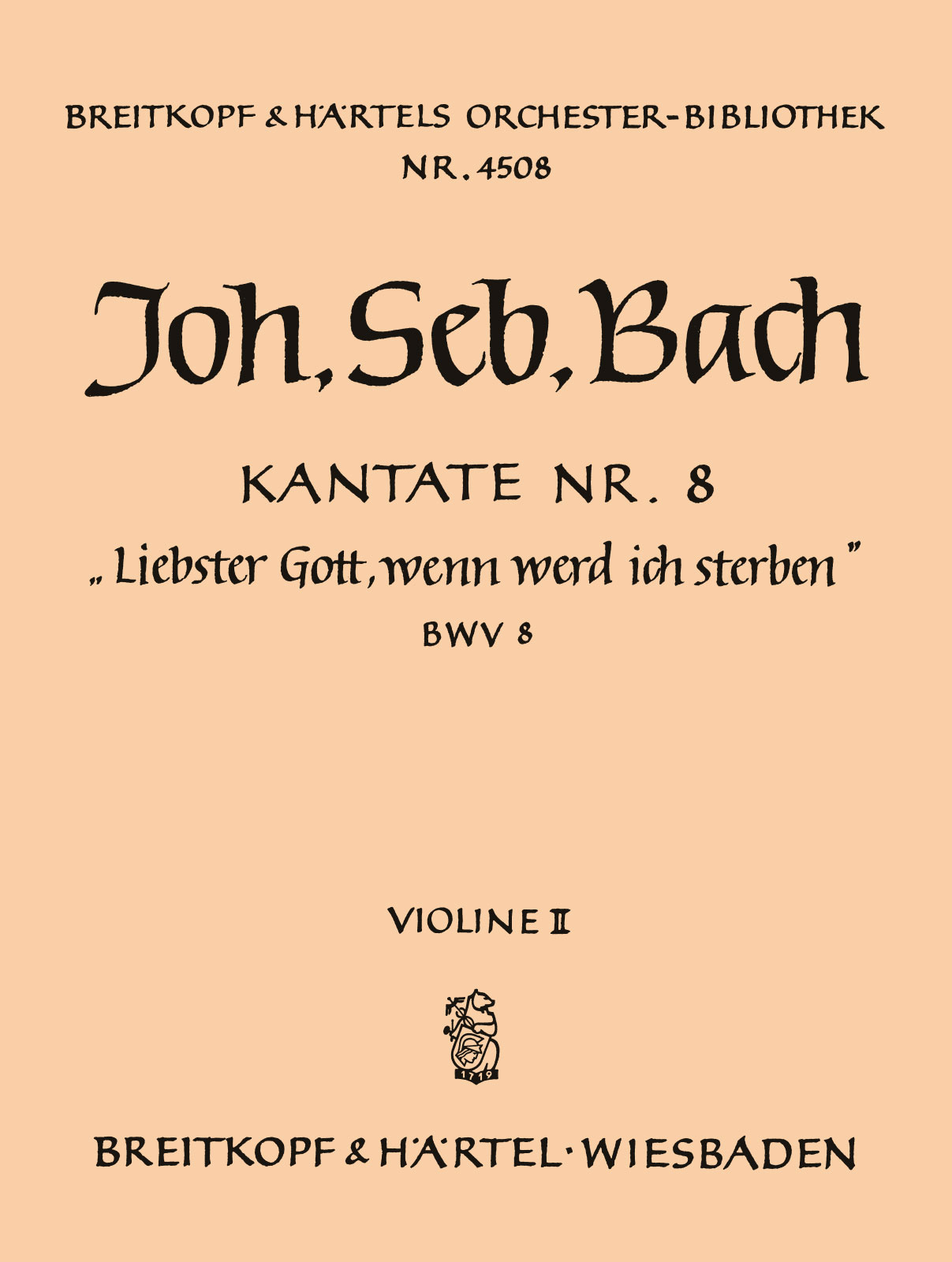 BREITKOPF & HÄRTELS ORCHESTER-BIBLIOTHEK
NR. 4508

Joh. Seb. Bach

KANTATE NR. 8
„Liebster Gott, wenn werd ich sterben"
BWV 8

VIOLINE II

1719

BREITKOPF & HÄRTEL · WIESBADEN